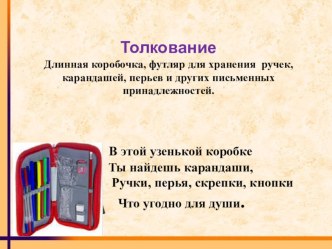 Толкование
Длинная коробочка, футляр для хранения ручек, карандашей, перьев и других письменных принадлежностей.

В этой узенькой коробке
Ты найдешь карандаши,
Ручки, перья, скрепки, кнопки
Что угодно для души.